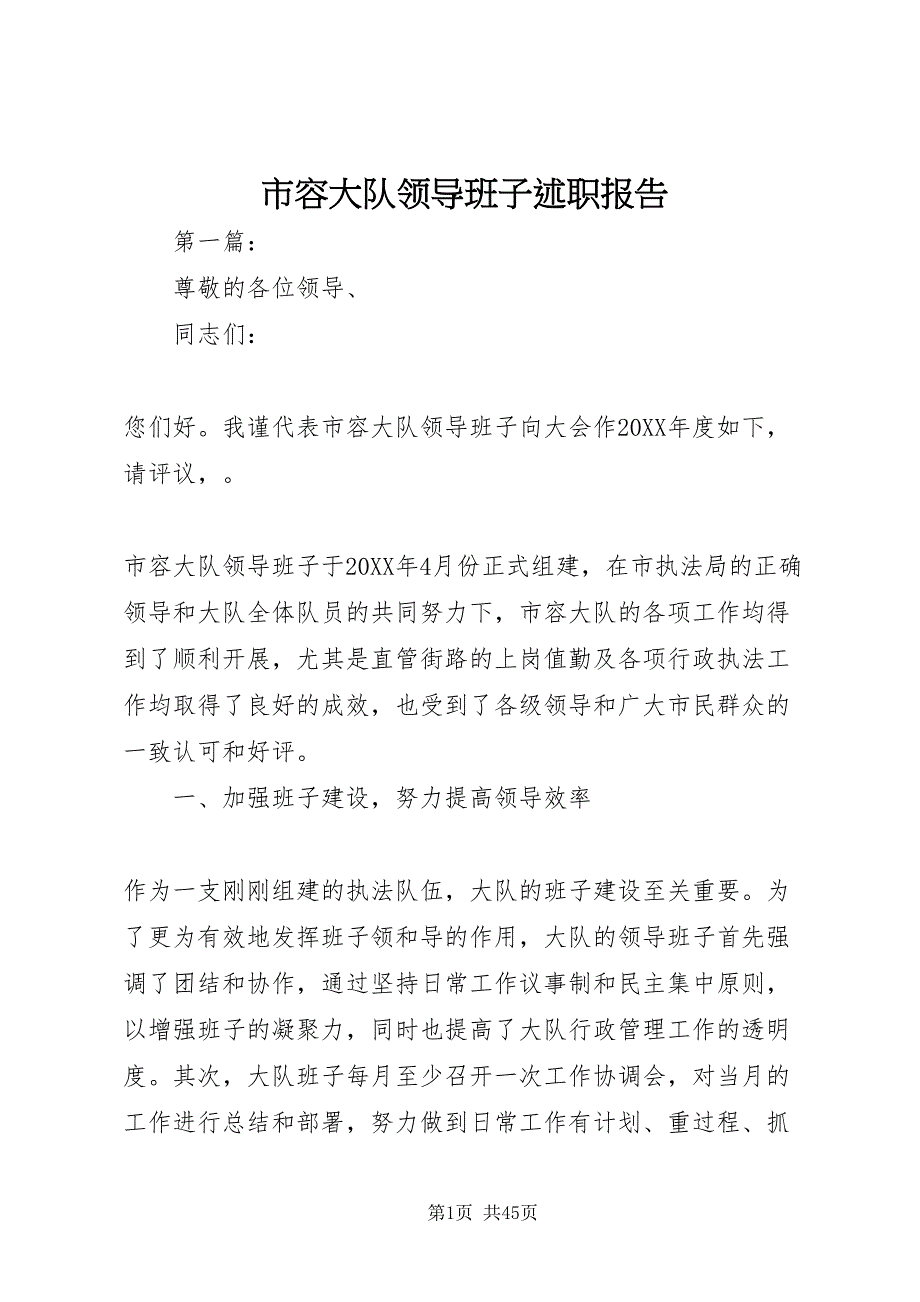 市容大队领导班子述职报告

第一篇：

尊敬的各位领导、

同志们：

您们好。我谨代表市容大队领导班子向大会作20XX年度如下，请评议，。

市容大队领导班子于20XX年4月份正式组建，在市执法局的正确领导和大队全体队员的共同努力下，市容大队的各项工作均得到了顺利开展，尤其是直管街路的上岗值勤及各项行政执法工作均取得了良好的成效，也受到了各级领导和广大市民群众的一致认可和好评。

一、加强班子建设，努力提高领导效率

作为一支刚刚组建的执法队伍，大队的班子建设至关重要。为了更为有效地发挥班子领和导的作用，大队的领导班子首先强调了团结和协作，通过坚持日常工作议事制和民主集中原则，以增强班子的凝聚力，同时也提高了大队行政管理工作的透明度。其次，大队班子每月至少召开一次工作协调会，对当月的工作进行总结和部署，努力做到日常工作有计划、重过程、抓

第1页 共45页